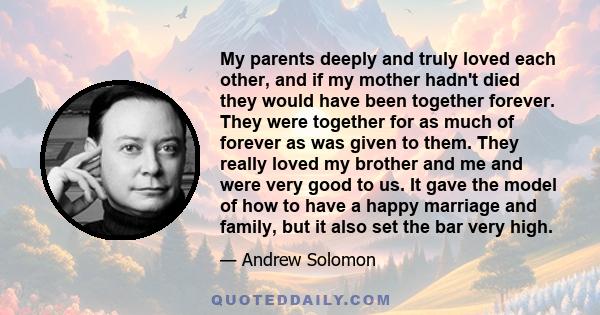 My parents deeply and truly loved each other, and if my mother hadn't died they would have been together forever. They were together for as much of forever as was given to them. They really loved my brother and me and were very good to us. It gave the model of how to have a happy marriage and family, but it also set the bar very high.

— Andrew Solomon

QUOTEDDAILY.COM